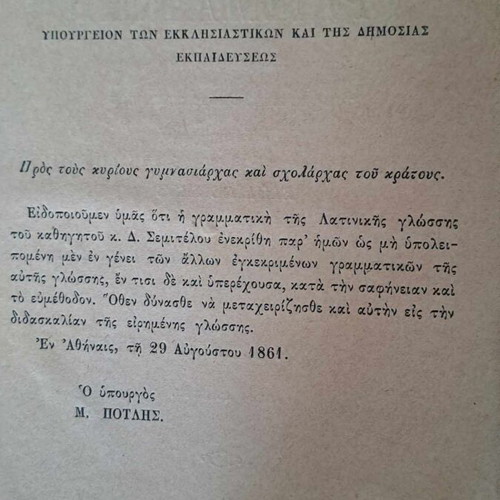 ΥΠΟΥΡΓΕΙΟΝ ΤΩΝ ΕΚΚΛΗΣΙΑΣΤΙΚΩΝ ΚΑΙ ΤΗΣ ΔΗΜΟΣΙΑΣ ΕΚΠΑΙΔΕΥΣΕΩΣ

Πρὸς τοὺς κυρίους γυμνασιάρχας καὶ σχολάρχας τοῦ κράτους.

Εἰδοποιοῦμεν ὑμᾶς ὅτι ἡ γραμματικὴ τῆς Λατινικῆς γλώσσης τοῦ καθηγητοῦ κ. Δ. Σεμιτέλου ἐνεκρίθη παρ' ἡμῶν ὡς μὴ ὑπολειπομένη μὲν ἐν γένει τῶν ἄλλων ἐγκεκριμένων γραμματικῶν τῆς αὐτῆς γλώσσης, ἔν τισι δὲ καὶ ὑπερέχουσα, κατὰ τὴν σαφήνειαν καὶ τὸ εὐμέθοδον. Ὅθεν δύνασθε νὰ μεταχειρίζησθε καὶ αὐτὴν εἰς τὴν διδασκαλίαν τῆς εἰρημένης γλώσσης.

Ἐν Ἀθήναις, τῇ 29 Αὐγούστου 1861.

Ὁ ὑπουργὸς
Μ. ΠΟΤΛΗΣ.